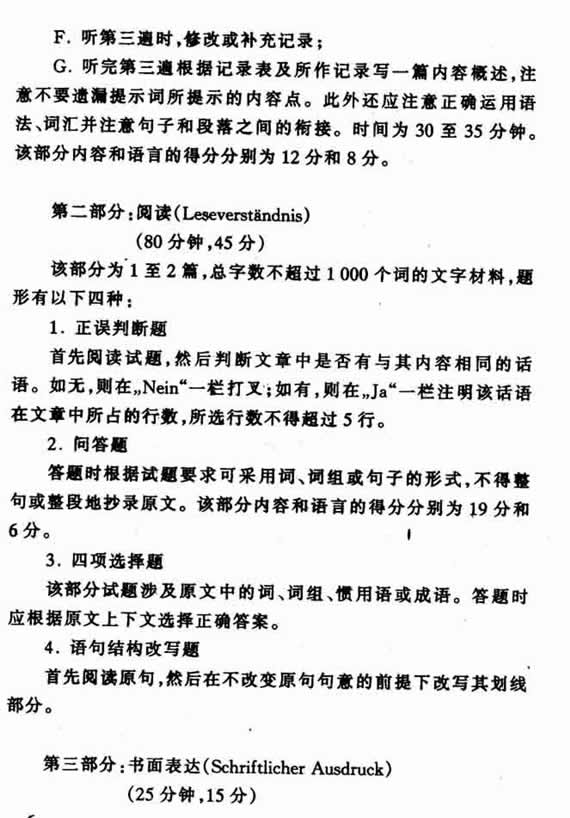 F. 听第三遍时，修改或补充记录；

G. 听完第三遍根据记录表及所作记录写一篇内容概述，注意不要遗漏提示词所提示的内容点。此外还应注意正确运用语法、词汇并注意句子和段落之间的衔接。时间为 30 至 35 分钟。该部分内容和语言的得分分别为 12 分和 8 分。

第二部分：阅读(Leseverständnis)

(80 分钟，45 分)

该部分为 1 至 2 篇，总字数不超过 1 000 个词的文字材料，题形有以下四种：

1. 正误判断题

首先阅读试题，然后判断文章中是否有与其内容相同的话语。如无，则在„Nein“一栏打叉；如有，则在„Ja“一栏注明该话语在文章中所占的行数，所选行数不得超过 5 行。

2. 问答题

答题时根据试题要求可采用词、词组或句子的形式，不得整句或整段地抄录原文。该部分内容和语言的得分分别为 19 分和 6 分。

3. 四项选择题

该部分试题涉及原文中的词、词组、惯用语或成语。答题时应根据原文上下文选择正确答案。

4. 语句结构改写题

首先阅读原句，然后在不改变原句句意的前提下改写其划线部分。

第三部分：书面表达(Schriftlicher Ausdruck)

(25 分钟，15 分)